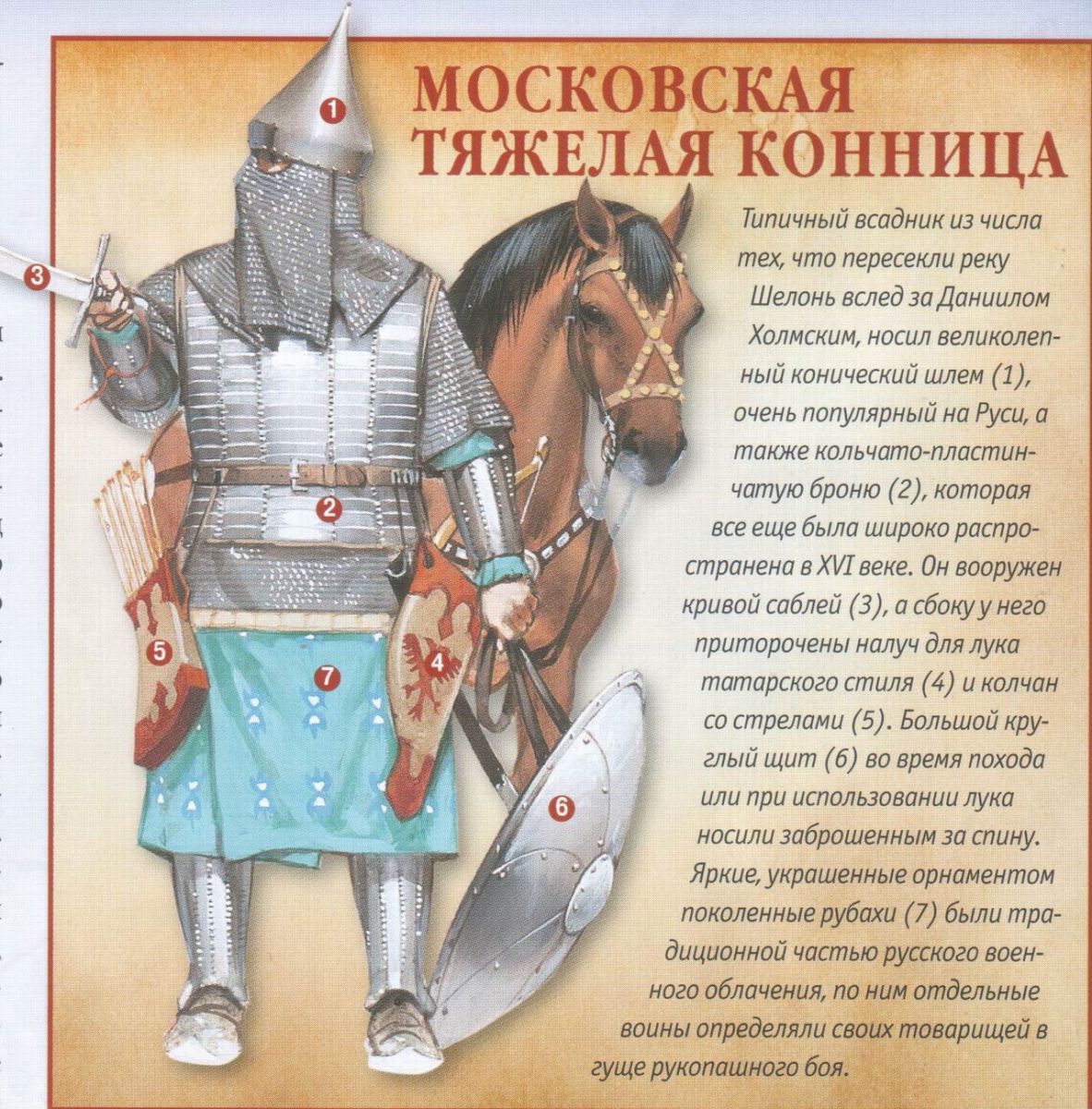 МОСКОВСКАЯ ТЯЖЕЛАЯ КОННИЦА

Типичный всадник из числа тех, что пересекли реку Шелонь вслед за Даниилом Холмским, носил великолепный конический шлем (1), очень популярный на Руси, а также кольчато-пластинчатую броню (2), которая все еще была широко распространена в XVI веке. Он вооружен кривой саблей (3), а сбоку у него приторочены налуч для лука татарского стиля (4) и колчан со стрелами (5). Большой круглый щит (6) во время похода или при использовании лука носили заброшенным за спину. Яркие, украшенные орнаментом поколенные рубахи (7) были традиционной частью русского военного облачения, по ним отдельные воины определяли своих товарищей в гуще рукопашного боя.

1
2
3
4
5
6
7